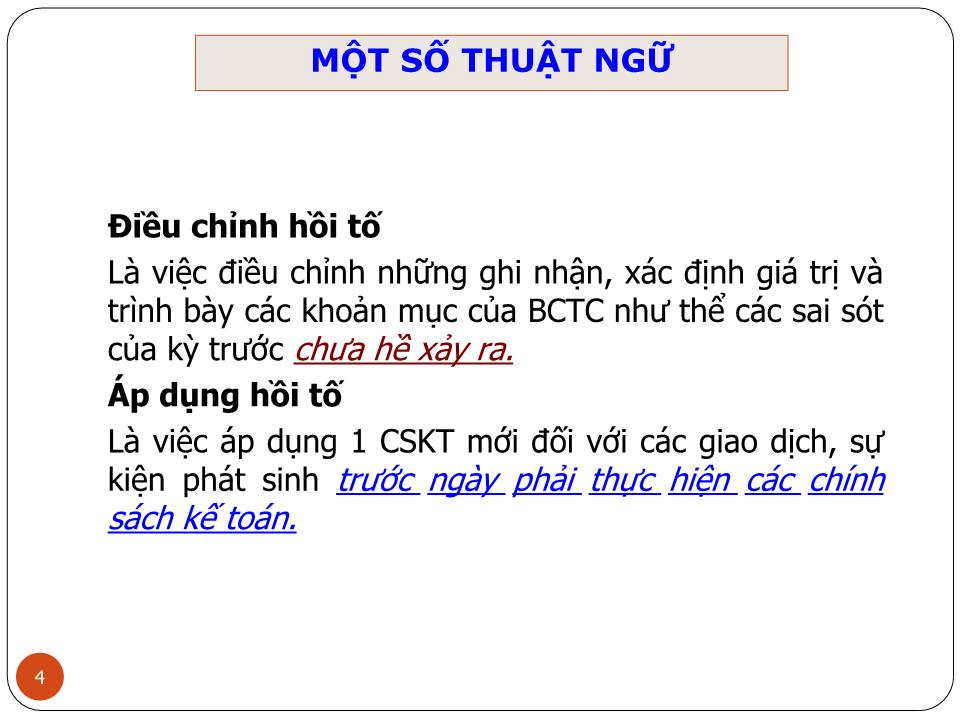 MỘT SỐ THUẬT NGỮ

Điều chỉnh hồi tố

Là việc điều chỉnh những ghi nhận, xác định giá trị và trình bày các khoản mục của BCTC như thể các sai sót của kỳ trước chưa hề xảy ra.

Áp dụng hồi tố

Là việc áp dụng 1 CSKT mới đối với các giao dịch, sự kiện phát sinh trước ngày phải thực hiện các chính sách kế toán.

4